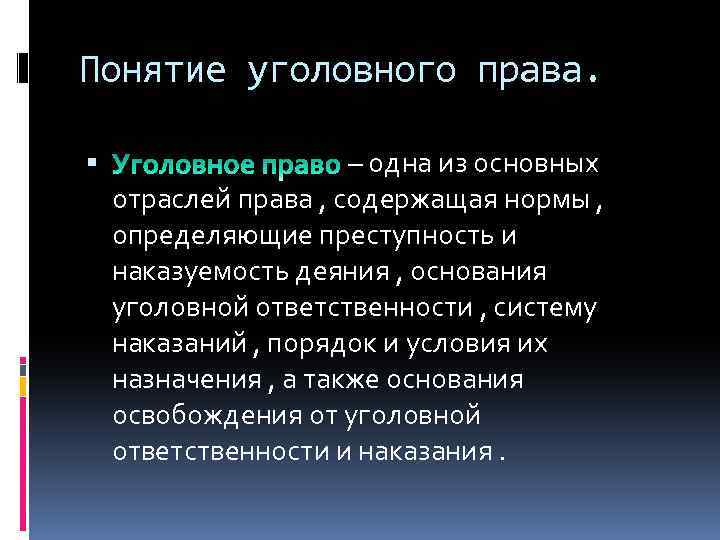 Понятие уголовного права.

▪ Уголовное право – одна из основных отраслей права , содержащая нормы , определяющие преступность и наказуемость деяния , основания уголовной ответственности , систему наказаний , порядок и условия их назначения , а также основания освобождения от уголовной ответственности и наказания .